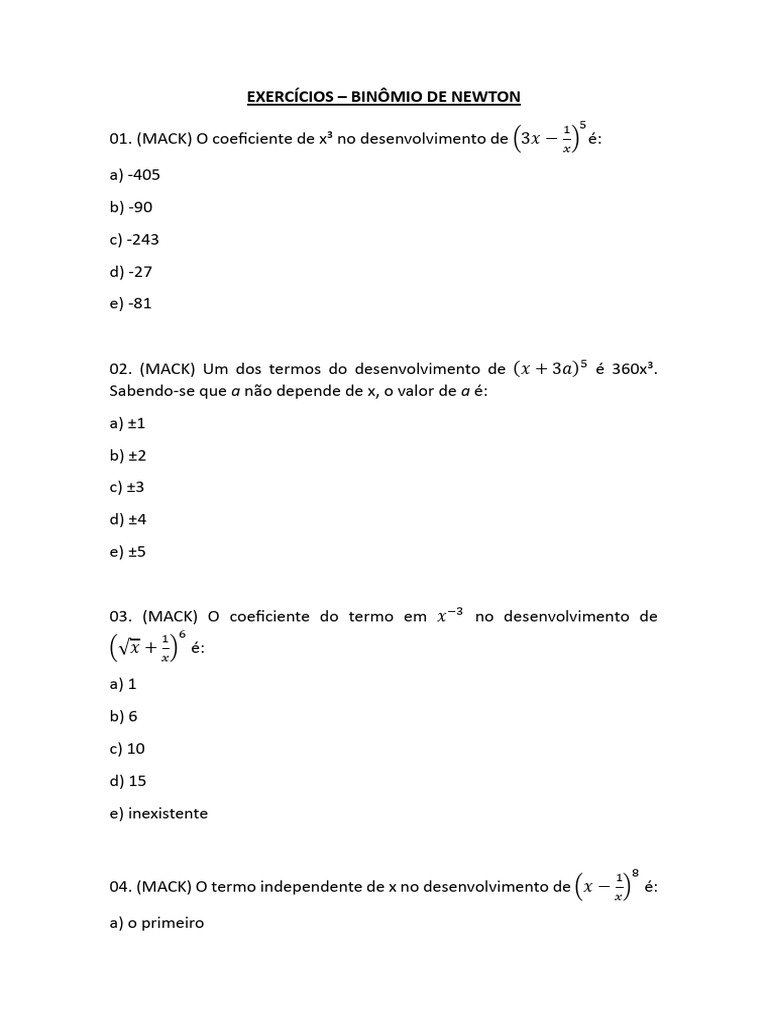 EXERCÍCIOS – BINÔMIO DE NEWTON

01. (MACK) O coeficiente de x³ no desenvolvimento de $\left(3x - \frac{1}{x}\right)^5$ é:

a) -405

b) -90

c) -243

d) -27

e) -81

02. (MACK) Um dos termos do desenvolvimento de $(x + 3a)^5$ é 360x³. Sabendo-se que *a* não depende de x, o valor de *a* é:

a) ±1

b) ±2

c) ±3

d) ±4

e) ±5

03. (MACK) O coeficiente do termo em $x^{-3}$ no desenvolvimento de $\left(\sqrt{x} + \frac{1}{x}\right)^6$ é:

a) 1

b) 6

c) 10

d) 15

e) inexistente

04. (MACK) O termo independente de x no desenvolvimento de $\left(x - \frac{1}{x}\right)^8$ é:

a) o primeiro